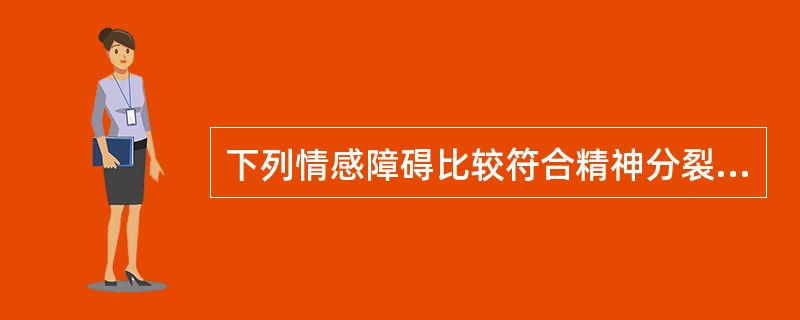 下列情感障碍比较符合精神分裂...